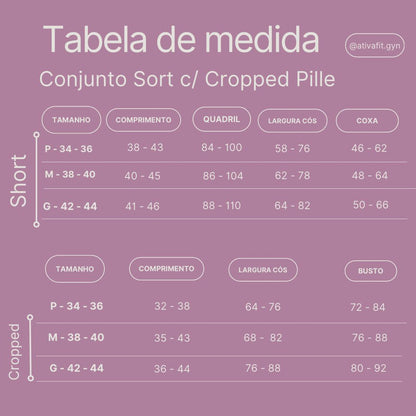 Tabela de medida

@ativafit.gyn

Conjunto Sort c/ Cropped Pille

Short

| TAMANHO | COMPRIMENTO | QUADRIL | LARGURA CÓS | COXA |
|---|---|---|---|---|
| P - 34 - 36 | 38 - 43 | 84 - 100 | 58 - 76 | 46 - 62 |
| M - 38 - 40 | 40 - 45 | 86 - 104 | 62 - 78 | 48 - 64 |
| G - 42 - 44 | 41 - 46 | 88 - 110 | 64 - 82 | 50 - 66 |

Cropped

| TAMANHO | COMPRIMENTO | LARGURA CÓS | BUSTO |
|---|---|---|---|
| P - 34 - 36 | 32 - 38 | 64 - 76 | 72 - 84 |
| M - 38 - 40 | 35 - 43 | 68 - 82 | 76 - 88 |
| G - 42 - 44 | 36 - 44 | 76 - 88 | 80 - 92 |